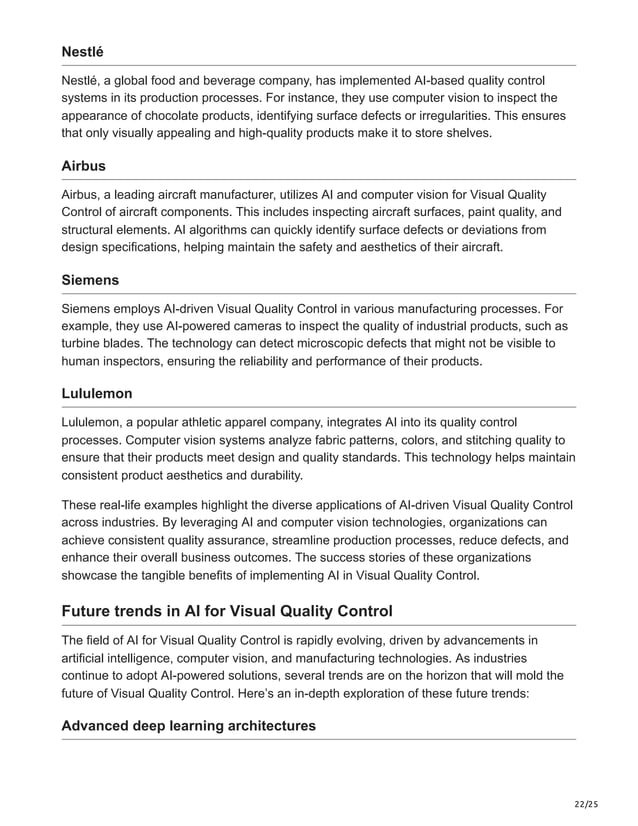 Nestlé

Nestlé, a global food and beverage company, has implemented AI-based quality control systems in its production processes. For instance, they use computer vision to inspect the appearance of chocolate products, identifying surface defects or irregularities. This ensures that only visually appealing and high-quality products make it to store shelves.

Airbus

Airbus, a leading aircraft manufacturer, utilizes AI and computer vision for Visual Quality Control of aircraft components. This includes inspecting aircraft surfaces, paint quality, and structural elements. AI algorithms can quickly identify surface defects or deviations from design specifications, helping maintain the safety and aesthetics of their aircraft.

Siemens

Siemens employs AI-driven Visual Quality Control in various manufacturing processes. For example, they use AI-powered cameras to inspect the quality of industrial products, such as turbine blades. The technology can detect microscopic defects that might not be visible to human inspectors, ensuring the reliability and performance of their products.

Lululemon

Lululemon, a popular athletic apparel company, integrates AI into its quality control processes. Computer vision systems analyze fabric patterns, colors, and stitching quality to ensure that their products meet design and quality standards. This technology helps maintain consistent product aesthetics and durability.

These real-life examples highlight the diverse applications of AI-driven Visual Quality Control across industries. By leveraging AI and computer vision technologies, organizations can achieve consistent quality assurance, streamline production processes, reduce defects, and enhance their overall business outcomes. The success stories of these organizations showcase the tangible benefits of implementing AI in Visual Quality Control.

Future trends in AI for Visual Quality Control

The field of AI for Visual Quality Control is rapidly evolving, driven by advancements in artificial intelligence, computer vision, and manufacturing technologies. As industries continue to adopt AI-powered solutions, several trends are on the horizon that will mold the future of Visual Quality Control. Here's an in-depth exploration of these future trends:

Advanced deep learning architectures

22/25